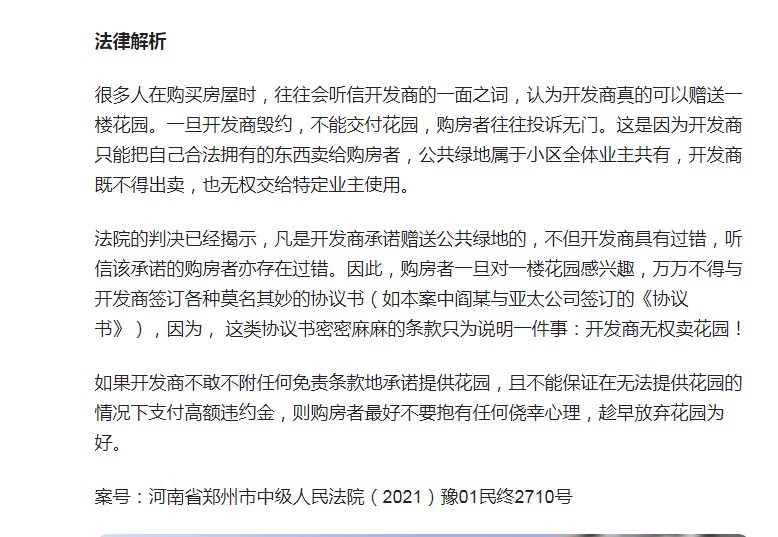 法律解析

很多人在购买房屋时，往往会听信开发商的一面之词，认为开发商真的可以赠送一楼花园。一旦开发商毁约，不能交付花园，购房者往往投诉无门。这是因为开发商只能把自己合法拥有的东西卖给购房者，公共绿地属于小区全体业主共有，开发商既不得出卖，也无权交给特定业主使用。

法院的判决已经揭示，凡是开发商承诺赠送公共绿地的，不但开发商具有过错，听信该承诺的购房者亦存在过错。因此，购房者一旦对一楼花园感兴趣，万万不得与开发商签订各种莫名其妙的协议书（如本案中阎某与亚太公司签订的《协议书》），因为，这类协议书密密麻麻的条款只为说明一件事：开发商无权卖花园！

如果开发商不敢不附任何免责条款地承诺提供花园，且不能保证在无法提供花园的情况下支付高额违约金，则购房者最好不要抱有任何侥幸心理，趁早放弃花园为好。

案号：河南省郑州市中级人民法院（2021）豫01民终2710号